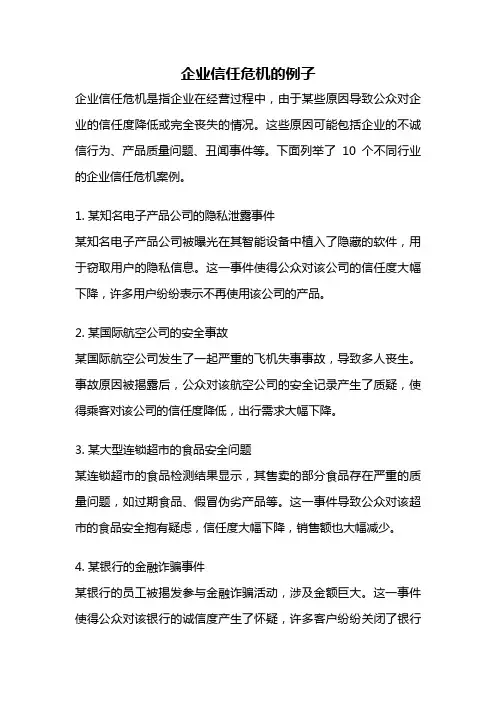 企业信任危机的例子

企业信任危机是指企业在经营过程中，由于某些原因导致公众对企业的信任度降低或完全丧失的情况。这些原因可能包括企业的不诚信行为、产品质量问题、丑闻事件等。下面列举了 10 个不同行业的企业信任危机案例。

1. 某知名电子产品公司的隐私泄露事件

某知名电子产品公司被曝光在其智能设备中植入了隐藏的软件，用于窃取用户的隐私信息。这一事件使得公众对该公司的信任度大幅下降，许多用户纷纷表示不再使用该公司的产品。

2. 某国际航空公司的安全事故

某国际航空公司发生了一起严重的飞机失事事故，导致多人丧生。事故原因被揭露后，公众对该航空公司的安全记录产生了质疑，使得乘客对该公司的信任度降低，出行需求大幅下降。

3. 某大型连锁超市的食品安全问题

某连锁超市的食品检测结果显示，其售卖的部分食品存在严重的质量问题，如过期食品、假冒伪劣产品等。这一事件导致公众对该超市的食品安全抱有疑虑，信任度大幅下降，销售额也大幅减少。

4. 某银行的金融诈骗事件

某银行的员工被揭发参与金融诈骗活动，涉及金额巨大。这一事件使得公众对该银行的诚信度产生了怀疑，许多客户纷纷关闭了银行